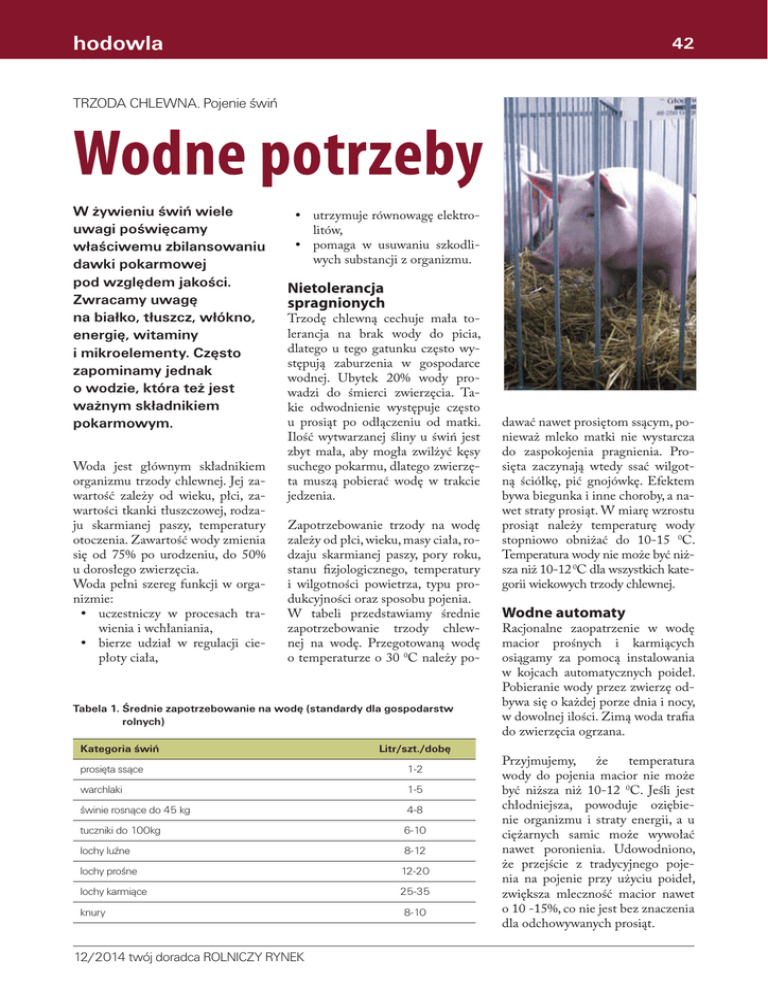 hodowla

42

TRZODA CHLEWNA. Pojenie świń

Wodne potrzeby

W żywieniu świń wiele uwagi poświęcamy właściwemu zbilansowaniu dawki pokarmowej pod względem jakości. Zwracamy uwagę na białko, tłuszcz, włókno, energię, witaminy i mikroelementy. Często zapominamy jednak o wodzie, która też jest ważnym składnikiem pokarmowym.

Woda jest głównym składnikiem organizmu trzody chlewnej. Jej zawartość zależy od wieku, płci, zawartości tkanki tłuszczowej, rodzaju skarmianej paszy, temperatury otoczenia. Zawartość wody zmienia się od 75% po urodzeniu, do 50% u dorosłego zwierzęcia.
Woda pełni szereg funkcji w organizmie:
• uczestniczy w procesach trawienia i wchłaniania,
• bierze udział w regulacji ciepłoty ciała,
• utrzymuje równowagę elektrolitów,
• pomaga w usuwaniu szkodliwych substancji z organizmu.

Nietolerancja spragnionych
Trzodę chlewną cechuje mała tolerancja na brak wody do picia, dlatego u tego gatunku często występują zaburzenia w gospodarce wodnej. Ubytek 20% wody prowadzi do śmierci zwierzęcia. Takie odwodnienie występuje często u prosiąt po odłączeniu od matki. Ilość wytwarzanej śliny u świń jest zbyt mała, aby mogła zwilżyć kęsy suchego pokarmu, dlatego zwierzęta muszą pobierać wodę w trakcie jedzenia.

Zapotrzebowanie trzody na wodę zależy od płci, wieku, masy ciała, rodzaju skarmianej paszy, pory roku, stanu fizjologicznego, temperatury i wilgotności powietrza, typu produkcyjności oraz sposobu pojenia. W tabeli przedstawiamy średnie zapotrzebowanie trzody chlewnej na wodę. Przegotowaną wodę o temperaturze o 30 °C należy podawać nawet prosiętom ssącym, ponieważ mleko matki nie wystarcza do zaspokojenia pragnienia. Prosięta zaczynają wtedy ssać wilgotną ściółkę, pić gnojówkę. Efektem bywa biegunka i inne choroby, a nawet straty prosiąt. W miarę wzrostu prosiąt należy temperaturę wody stopniowo obniżać do 10-15 °C. Temperatura wody nie może być niższa niż 10-12 °C dla wszystkich kategorii wiekowych trzody chlewnej.

Wodne automaty
Racjonalne zaopatrzenie w wodę macior prośnych i karmiących osiągamy za pomocą instalowania w kojcach automatycznych poideł. Pobieranie wody przez zwierzę odbywa się o każdej porze dnia i nocy, w dowolnej ilości. Zimą woda trafia do zwierzęcia ogrzana.

Przyjmujemy, że temperatura wody do pojenia macior nie może być niższa niż 10-12 °C. Jeśli jest chłodniejsza, powoduje oziębienie organizmu i straty energii, a u ciężarnych samic może wywołać nawet poronienia. Udowodniono, że przejście z tradycyjnego pojenia na pojenie przy użyciu poideł, zwiększa mleczność macior nawet o 10 -15%, co nie jest bez znaczenia dla odchowywanych prosiąt.

Tabela 1. Średnie zapotrzebowanie na wodę (standardy dla gospodarstw rolnych)

| Kategoria świń | Litr/szt./dobę |
|---|---|
| prosięta ssące | 1-2 |
| warchlaki | 1-5 |
| świnie rosnące do 45 kg | 4-8 |
| tuczniki do 100kg | 6-10 |
| lochy luźne | 8-12 |
| lochy prośne | 12-20 |
| lochy karmiące | 25-35 |
| knury | 8-10 |

12/2014 twój doradca ROLNICZY RYNEK